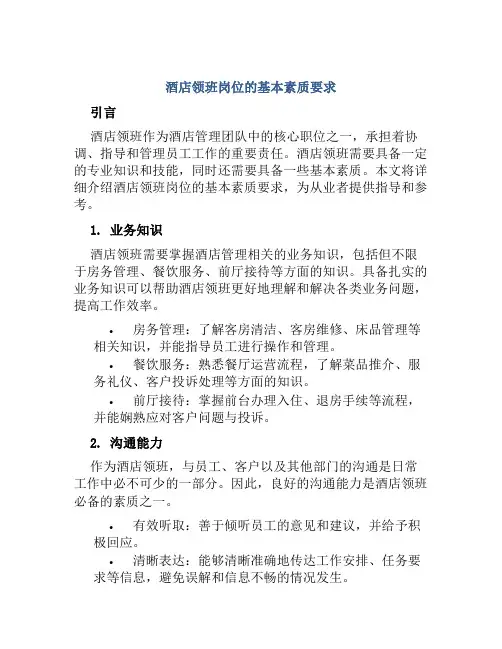 酒店领班岗位的基本素质要求

引言

酒店领班作为酒店管理团队中的核心职位之一，承担着协调、指导和管理员工工作的重要责任。酒店领班需要具备一定的专业知识和技能，同时还需要具备一些基本素质。本文将详细介绍酒店领班岗位的基本素质要求，为从业者提供指导和参考。

1. 业务知识

酒店领班需要掌握酒店管理相关的业务知识，包括但不限于房务管理、餐饮服务、前厅接待等方面的知识。具备扎实的业务知识可以帮助酒店领班更好地理解和解决各类业务问题，提高工作效率。

• 房务管理：了解客房清洁、客房维修、床品管理等相关知识，并能指导员工进行操作和管理。
• 餐饮服务：熟悉餐厅运营流程，了解菜品推介、服务礼仪、客户投诉处理等方面的知识。
• 前厅接待：掌握前台办理入住、退房手续等流程，并能娴熟应对客户问题与投诉。

2. 沟通能力

作为酒店领班，与员工、客户以及其他部门的沟通是日常工作中必不可少的一部分。因此，良好的沟通能力是酒店领班必备的素质之一。

• 有效听取：善于倾听员工的意见和建议，并给予积极回应。
• 清晰表达：能够清晰准确地传达工作安排、任务要求等信息，避免误解和信息不畅的情况发生。